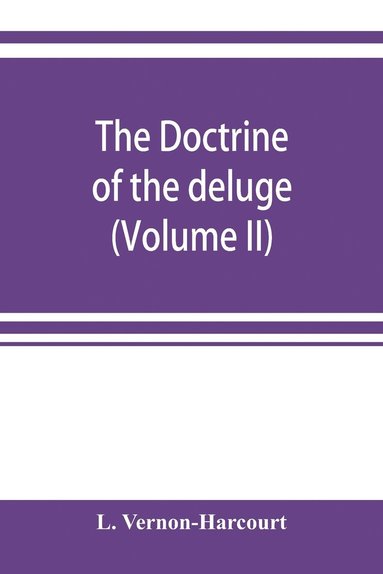 The Doctrine of the deluge (Volume II)

L. Vernon-Harcourt